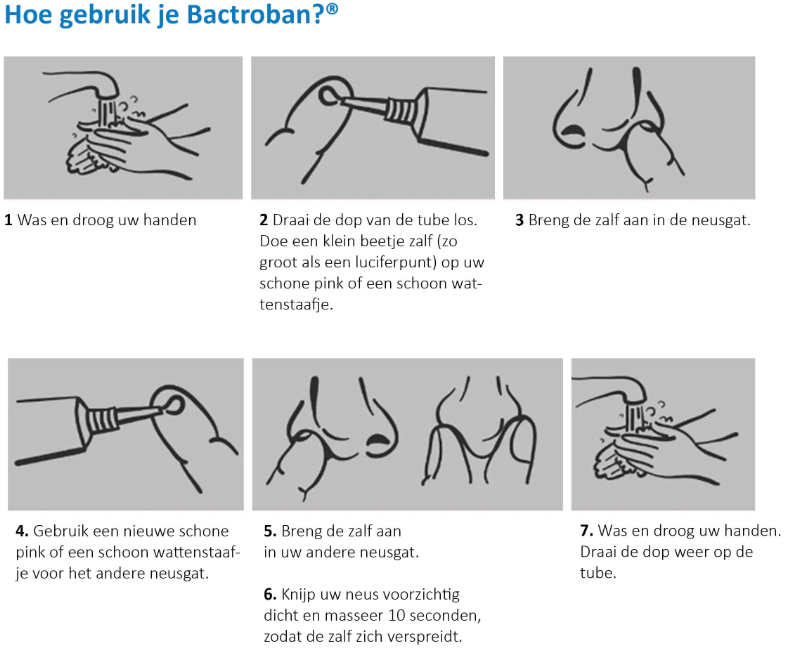 Hoe gebruik je Bactroban?®

1 Was en droog uw handen

2 Draai de dop van de tube los. Doe een klein beetje zalf (zo groot als een luciferpunt) op uw schone pink of een schoon wattenstaafje.

3 Breng de zalf aan in de neusgat.

4. Gebruik een nieuwe schone pink of een schoon wattenstaafje voor het andere neusgat.

5. Breng de zalf aan in uw andere neusgat.

6. Knijp uw neus voorzichtig dicht en masseer 10 seconden, zodat de zalf zich verspreidt.

7. Was en droog uw handen. Draai de dop weer op de tube.